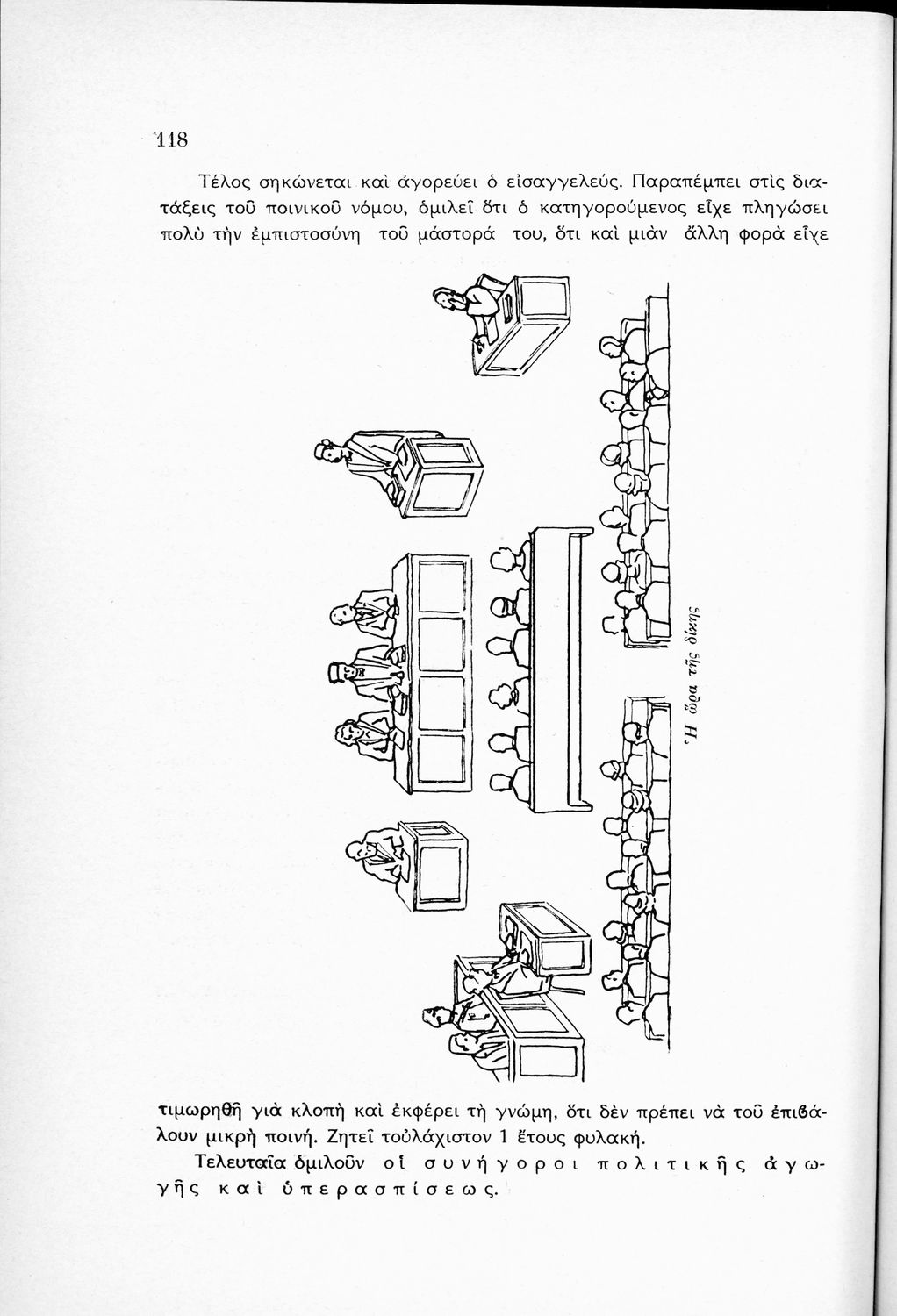 118

Τέλος σηκώνεται καὶ ἀγορεύει ὁ εἰσαγγελεύς. Παραπέμπει στὶς διατάξεις τοῦ ποινικοῦ νόμου, ὁμιλεῖ ὅτι ὁ κατηγορούμενος εἶχε πληγώσει πολὺ τὴν ἐμπιστοσύνη τοῦ μάστορά του, ὅτι καὶ μιὰν ἄλλη φορὰ εἶχε

Ἡ ὥρα τῆς δίκης

τιμωρηθῆ γιὰ κλοπὴ καὶ ἐκφέρει τὴ γνώμη, ὅτι δὲν πρέπει νὰ τοῦ ἐπιβάλουν μικρὴ ποινή. Ζητεῖ τοὐλάχιστον 1 ἔτους φυλακή.

Τελευταῖα ὁμιλοῦν οἱ συνήγοροι πολιτικῆς ἀγωγῆς καὶ ὑπερασπίσεως.